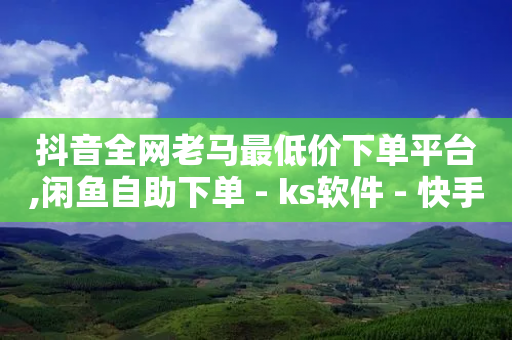 抖音全网老马最低价下单平台,闲鱼自助下单 - ks软件 - 快手